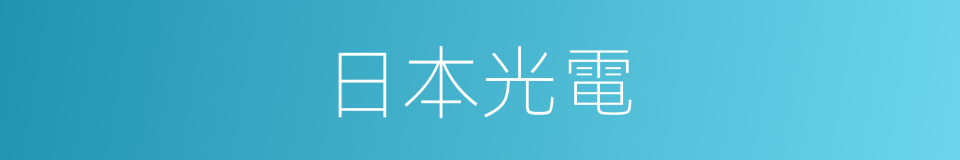 日本光電